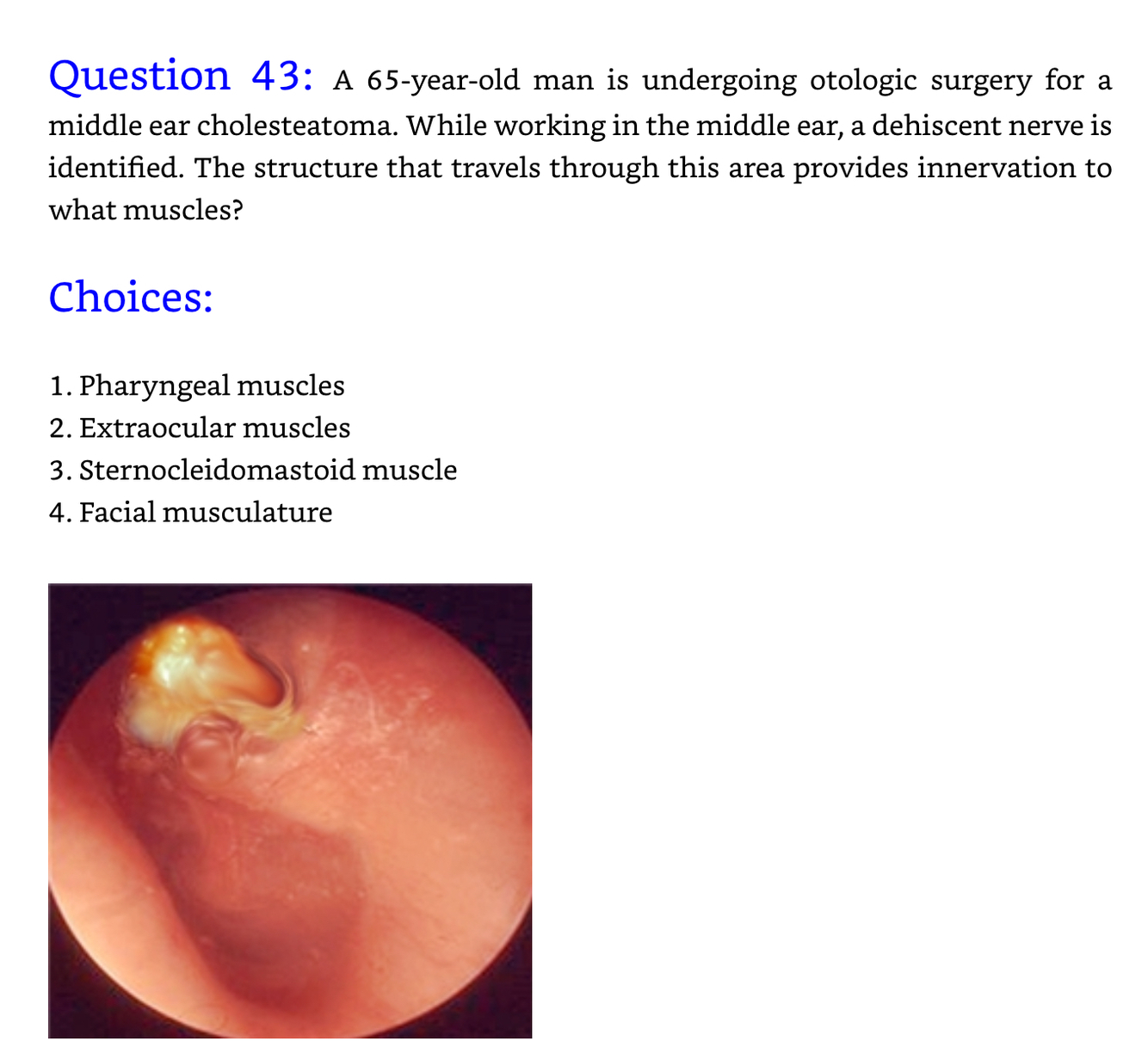 Question 43: A 65-year-old man is undergoing otologic surgery for a middle ear cholesteatoma. While working in the middle ear, a dehiscent nerve is identified. The structure that travels through this area provides innervation to what muscles?

Choices:

1. Pharyngeal muscles
2. Extraocular muscles
3. Sternocleidomastoid muscle
4. Facial musculature